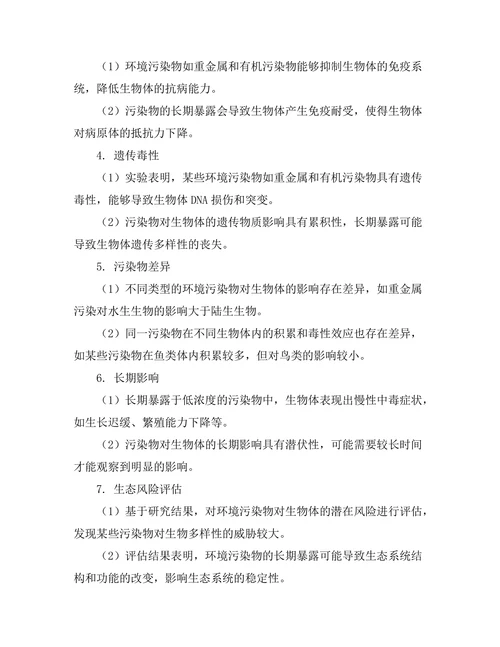 （1）环境污染物如重金属和有机污染物能够抑制生物体的免疫系统，降低生物体的抗病能力。

（2）污染物的长期暴露会导致生物体产生免疫耐受，使得生物体对病原体的抵抗力下降。

4. 遗传毒性

（1）实验表明，某些环境污染物如重金属和有机污染物具有遗传毒性，能够导致生物体 DNA 损伤和突变。

（2）污染物对生物体的遗传物质影响具有累积性，长期暴露可能导致生物体遗传多样性的丧失。

5. 污染物差异

（1）不同类型的环境污染物对生物体的影响存在差异，如重金属污染对水生生物的影响大于陆生生物。

（2）同一污染物在不同生物体内的积累和毒性效应也存在差异，如某些污染物在鱼类体内积累较多，但对鸟类的影响较小。

6. 长期影响

（1）长期暴露于低浓度的污染物中，生物体表现出慢性中毒症状，如生长迟缓、繁殖能力下降等。

（2）污染物对生物体的长期影响具有潜伏性，可能需要较长时间才能观察到明显的影响。

7. 生态风险评估

（1）基于研究结果，对环境污染物对生物体的潜在风险进行评估，发现某些污染物对生物多样性的威胁较大。

（2）评估结果表明，环境污染物的长期暴露可能导致生态系统结构和功能的改变，影响生态系统的稳定性。